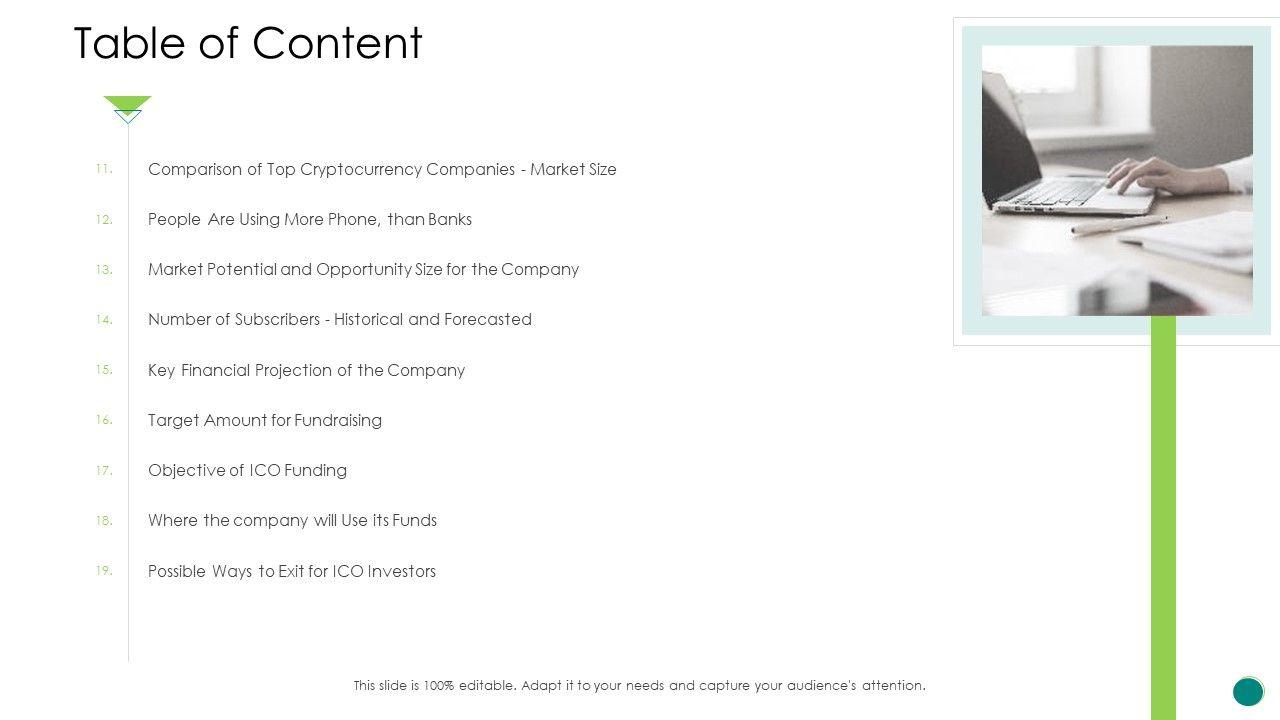 Table of Content

11. Comparison of Top Cryptocurrency Companies - Market Size

12. People Are Using More Phone, than Banks

13. Market Potential and Opportunity Size for the Company

14. Number of Subscribers - Historical and Forecasted

15. Key Financial Projection of the Company

16. Target Amount for Fundraising

17. Objective of ICO Funding

18. Where the company will Use its Funds

19. Possible Ways to Exit for ICO Investors

This slide is 100% editable. Adapt it to your needs and capture your audience's attention.